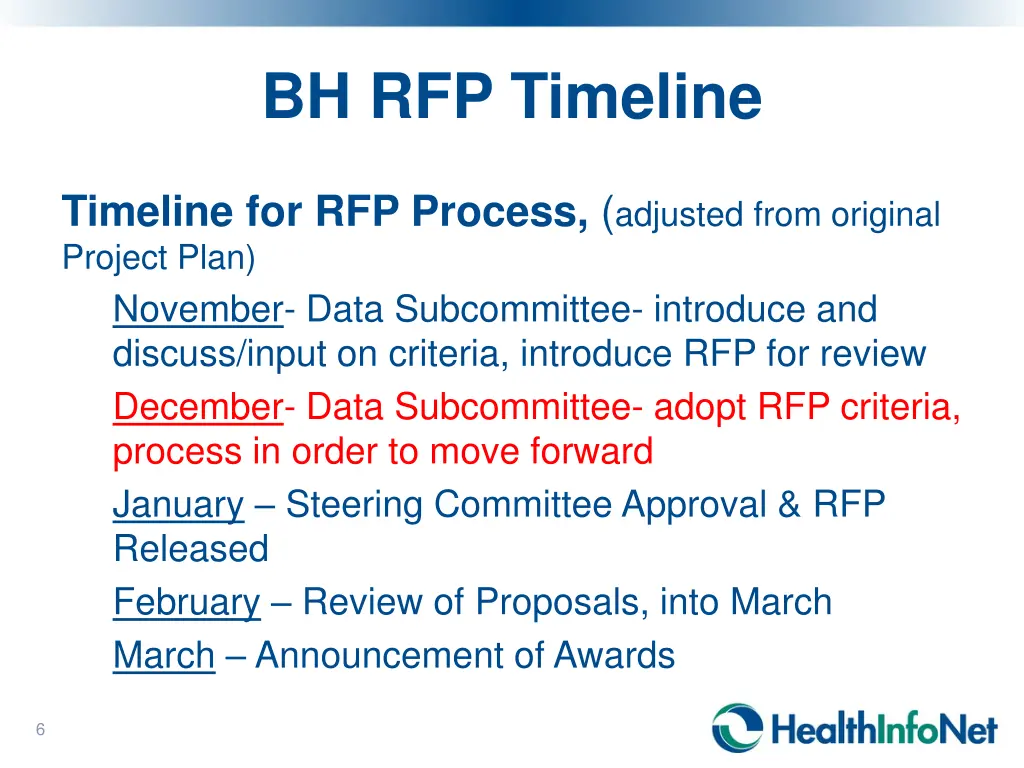 BH RFP Timeline

Timeline for RFP Process, (adjusted from original Project Plan)

November- Data Subcommittee- introduce and discuss/input on criteria, introduce RFP for review

December- Data Subcommittee- adopt RFP criteria, process in order to move forward

January – Steering Committee Approval & RFP Released

February – Review of Proposals, into March

March – Announcement of Awards

6

HealthInfoNet